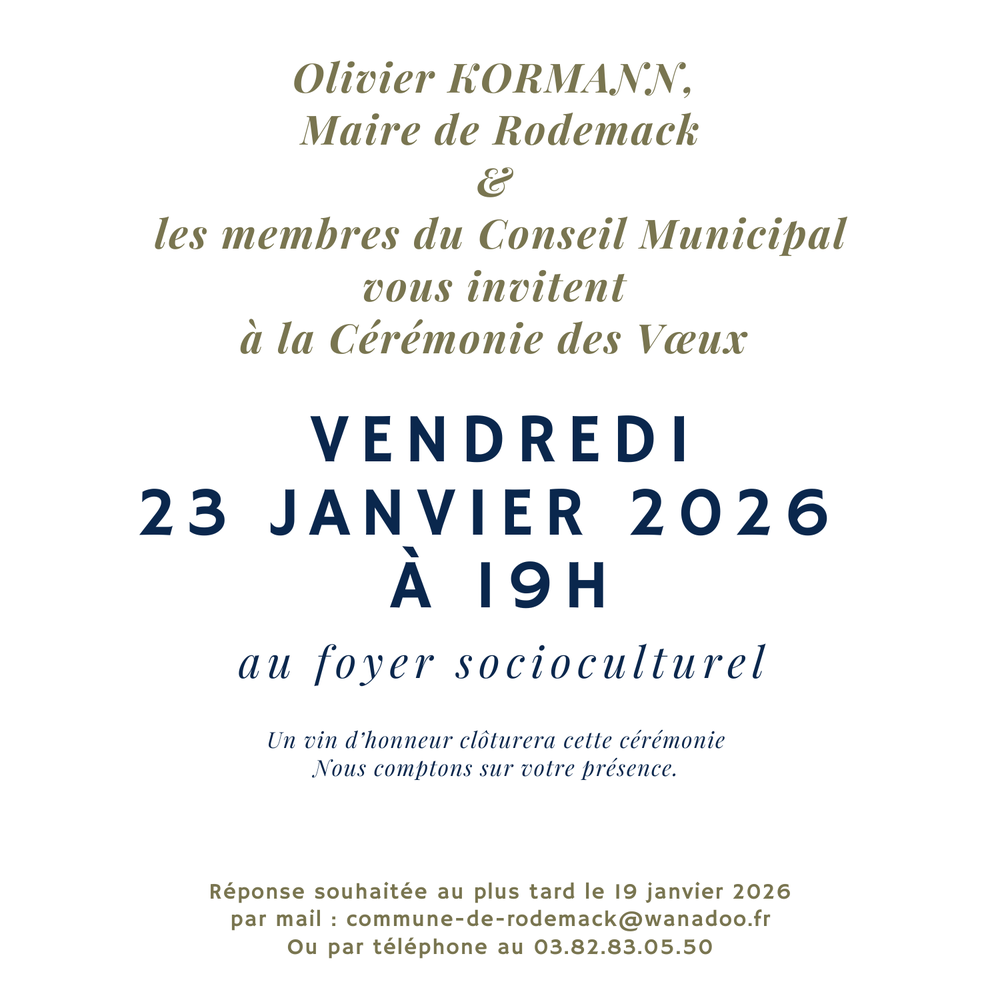 Olivier KORMANN,
Maire de Rodemack
&
les membres du Conseil Municipal
vous invitent
à la Cérémonie des Vœux

VENDREDI
23 JANVIER 2026
À 19H

au foyer socioculturel

Un vin d'honneur clôturera cette cérémonie
Nous comptons sur votre présence.

Réponse souhaitée au plus tard le 19 janvier 2026
par mail : commune-de-rodemack@wanadoo.fr
Ou par téléphone au 03.82.83.05.50